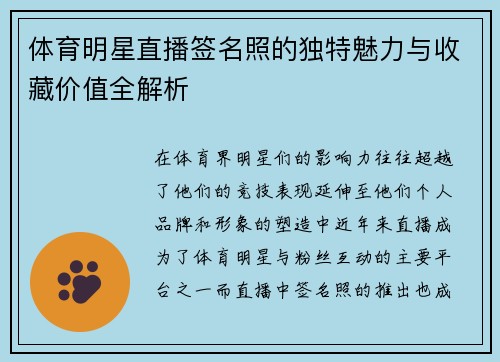 体育明星直播签名照的独特魅力与收藏价值全解析

在体育界明星们的影响力往往超越了他们的竞技表现延伸至他们个人品牌和形象的塑造中近年来直播成为了体育明星与粉丝互动的主要平台之一而直播中签名照的推出也成